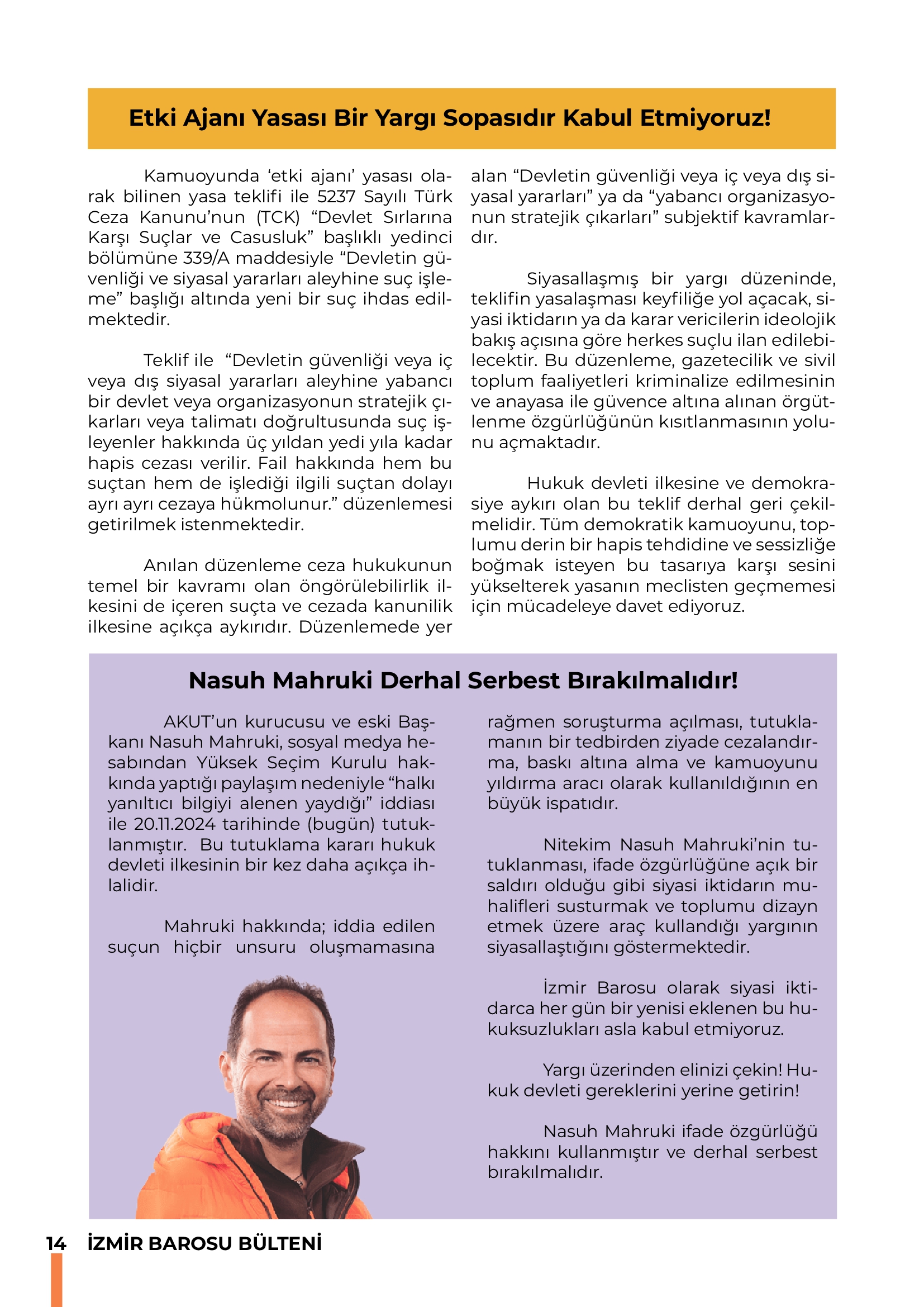 Etki Ajanı Yasası Bir Yargı Sopasıdır Kabul Etmiyoruz!

Kamuoyunda ‘etki ajanı’ yasası olarak bilinen yasa teklifi ile 5237 Sayılı Türk Ceza Kanunu’nun (TCK) “Devlet Sırlarına Karşı Suçlar ve Casusluk” başlıklı yedinci bölümüne 339/A maddesiyle “Devletin güvenliği ve siyasal yararları aleyhine suç işleme” başlığı altında yeni bir suç ihdas edilmektedir.

Teklif ile “Devletin güvenliği veya iç veya dış siyasal yararları aleyhine yabancı bir devlet veya organizasyonun stratejik çıkarları veya talimatı doğrultusunda suç işleyenler hakkında üç yıldan yedi yıla kadar hapis cezası verilir. Fail hakkında hem bu suçtan hem de işlediği ilgili suçtan dolayı ayrı ayrı cezaya hükmolunur.” düzenlemesi getirilmek istenmektedir.

Anılan düzenleme ceza hukukunun temel bir kavramı olan öngörülebilirlik ilkesini de içeren suçta ve cezada kanunilik ilkesine açıkça aykırıdır. Düzenlemede yer alan “Devletin güvenliği veya iç veya dış siyasal yararları” ya da “yabancı organizasyonun stratejik çıkarları” subjektif kavramlardır.

Siyasallaşmış bir yargı düzeninde, teklifin yasalaşması keyfiliğe yol açacak, siyasi iktidarın ya da karar vericilerin ideolojik bakış açısına göre herkes suçlu ilan edilebilecektir. Bu düzenleme, gazetecilik ve sivil toplum faaliyetleri kriminalize edilmesinin ve anayasa ile güvence altına alınan örgütlenme özgürlüğünün kısıtlanmasının yolunu açmaktadır.

Hukuk devleti ilkesine ve demokrasiye aykırı olan bu teklif derhal geri çekilmelidir. Tüm demokratik kamuoyunu, toplumu derin bir hapis tehdidine ve sessizliğe boğmak isteyen bu tasarıya karşı sesini yükselterek yasanın meclisten geçmemesi için mücadeleye davet ediyoruz.

Nasuh Mahruki Derhal Serbest Bırakılmalıdır!

AKUT’un kurucusu ve eski Başkanı Nasuh Mahruki, sosyal medya hesabından Yüksek Seçim Kurulu hakkında yaptığı paylaşım nedeniyle “halkı yanıltıcı bilgiyi alenen yaydığı” iddiası ile 20.11.2024 tarihinde (bugün) tutuklanmıştır. Bu tutuklama kararı hukuk devleti ilkesinin bir kez daha açıkça ihlalidir.

Mahruki hakkında; iddia edilen suçun hiçbir unsuru oluşmamasına rağmen soruşturma açılması, tutuklamanın bir tedbirden ziyade cezalandırma, baskı altına alma ve kamuoyunu yıldırma aracı olarak kullanıldığının en büyük ispatıdır.

Nitekim Nasuh Mahruki’nin tutuklanması, ifade özgürlüğüne açık bir saldırı olduğu gibi siyasi iktidarın muhalifleri susturmak ve toplumu dizayn etmek üzere araç kullandığı yargının siyasallaştığını göstermektedir.

İzmir Barosu olarak siyasi iktidarca her gün bir yenisi eklenen bu hukuksuzlukları asla kabul etmiyoruz.

Yargı üzerinden elinizi çekin! Hukuk devleti gereklerini yerine getirin!

Nasuh Mahruki ifade özgürlüğü hakkını kullanmıştır ve derhal serbest bırakılmalıdır.

14 İZMİR BAROSU BÜLTENİ